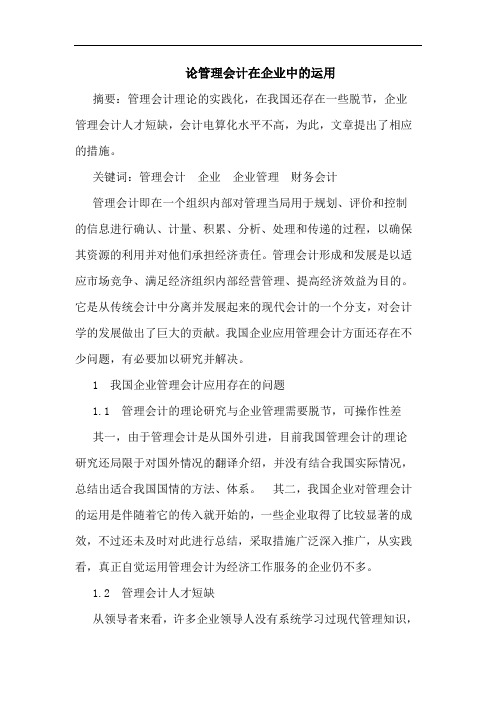 论管理会计在企业中的运用

摘要：管理会计理论的实践化，在我国还存在一些脱节，企业管理会计人才短缺，会计电算化水平不高，为此，文章提出了相应的措施。

关键词：管理会计　企业　企业管理　财务会计

管理会计即在一个组织内部对管理当局用于规划、评价和控制的信息进行确认、计量、积累、分析、处理和传递的过程，以确保其资源的利用并对他们承担经济责任。管理会计形成和发展是以适应市场竞争、满足经济组织内部经营管理、提高经济效益为目的。它是从传统会计中分离并发展起来的现代会计的一个分支，对会计学的发展做出了巨大的贡献。我国企业应用管理会计方面还存在不少问题，有必要加以研究并解决。

1　我国企业管理会计应用存在的问题

1.1　管理会计的理论研究与企业管理需要脱节，可操作性差

其一，由于管理会计是从国外引进，目前我国管理会计的理论研究还局限于对国外情况的翻译介绍，并没有结合我国实际情况，总结出适合我国国情的方法、体系。　其二，我国企业对管理会计的运用是伴随着它的传入就开始的，一些企业取得了比较显著的成效，不过还未及时对此进行总结，采取措施广泛深入推广，从实践看，真正自觉运用管理会计为经济工作服务的企业仍不多。

1.2　管理会计人才短缺

从领导者来看，许多企业领导人没有系统学习过现代管理知识，